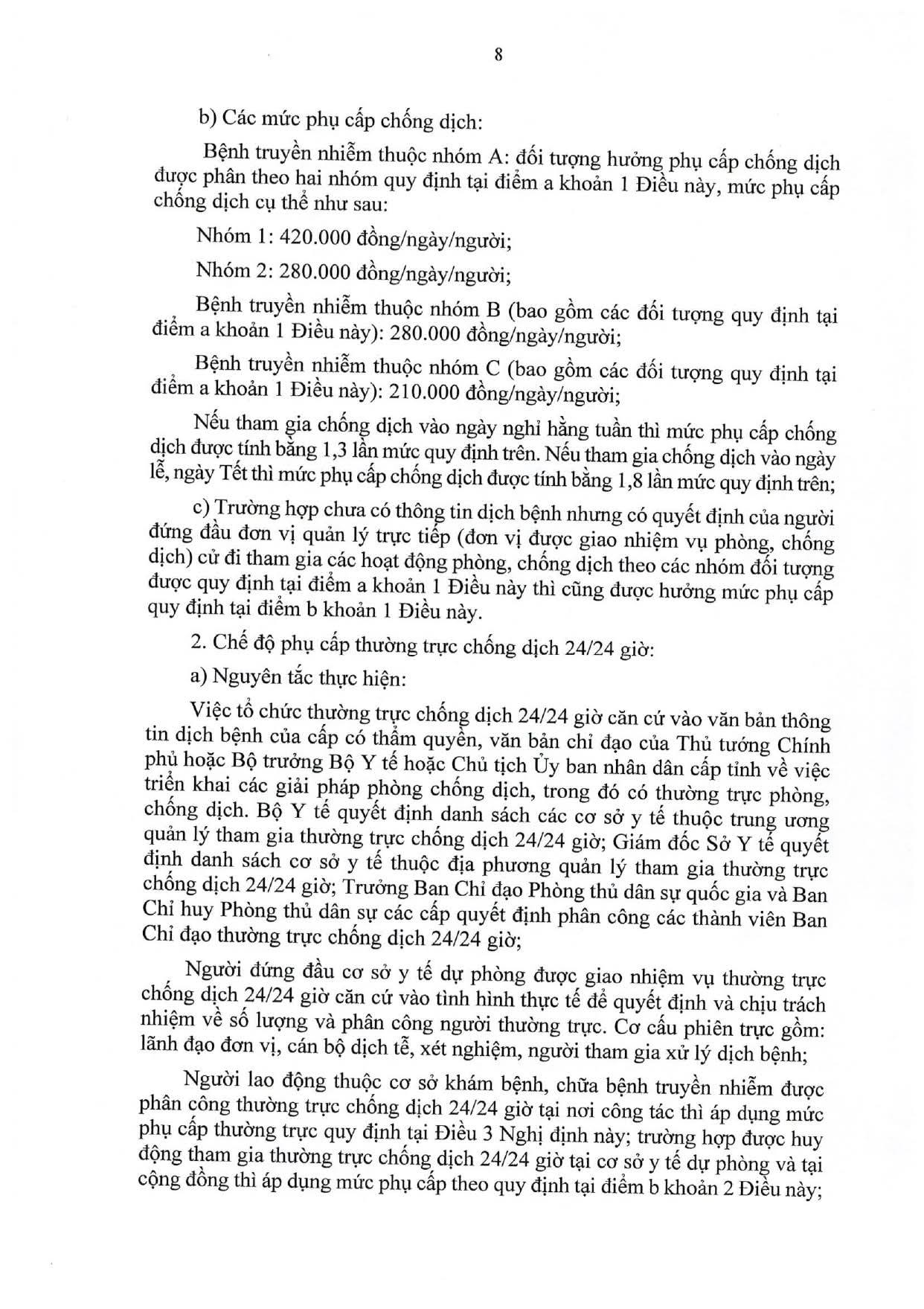 8

b) Các mức phụ cấp chống dịch:

Bệnh truyền nhiễm thuộc nhóm A: đối tượng hưởng phụ cấp chống dịch được phân theo hai nhóm quy định tại điểm a khoản 1 Điều này, mức phụ cấp chống dịch cụ thể như sau:

Nhóm 1: 420.000 đồng/ngày/người;

Nhóm 2: 280.000 đồng/ngày/người;

Bệnh truyền nhiễm thuộc nhóm B (bao gồm các đối tượng quy định tại điểm a khoản 1 Điều này): 280.000 đồng/ngày/người;

Bệnh truyền nhiễm thuộc nhóm C (bao gồm các đối tượng quy định tại điểm a khoản 1 Điều này): 210.000 đồng/ngày/người;

Nếu tham gia chống dịch vào ngày nghỉ hằng tuần thì mức phụ cấp chống dịch được tính bằng 1,3 lần mức quy định trên. Nếu tham gia chống dịch vào ngày lễ, ngày Tết thì mức phụ cấp chống dịch được tính bằng 1,8 lần mức quy định trên;

c) Trường hợp chưa có thông tin dịch bệnh nhưng có quyết định của người đứng đầu đơn vị quản lý trực tiếp (đơn vị được giao nhiệm vụ phòng, chống dịch) cử đi tham gia các hoạt động phòng, chống dịch theo các nhóm đối tượng được quy định tại điểm a khoản 1 Điều này thì cũng được hưởng mức phụ cấp quy định tại điểm b khoản 1 Điều này.

2. Chế độ phụ cấp thường trực chống dịch 24/24 giờ:

a) Nguyên tắc thực hiện:

Việc tổ chức thường trực chống dịch 24/24 giờ căn cứ vào văn bản thông tin dịch bệnh của cấp có thẩm quyền, văn bản chỉ đạo của Thủ tướng Chính phủ hoặc Bộ trưởng Bộ Y tế hoặc Chủ tịch Ủy ban nhân dân cấp tỉnh về việc triển khai các giải pháp phòng chống dịch, trong đó có thường trực phòng, chống dịch. Bộ Y tế quyết định danh sách các cơ sở y tế thuộc trung ương quản lý tham gia thường trực chống dịch 24/24 giờ; Giám đốc Sở Y tế quyết định danh sách cơ sở y tế thuộc địa phương quản lý tham gia thường trực chống dịch 24/24 giờ; Trưởng Ban Chỉ đạo Phòng thủ dân sự quốc gia và Ban Chỉ huy Phòng thủ dân sự các cấp quyết định phân công các thành viên Ban Chỉ đạo thường trực chống dịch 24/24 giờ;

Người đứng đầu cơ sở y tế dự phòng được giao nhiệm vụ thường trực chống dịch 24/24 giờ căn cứ vào tình hình thực tế để quyết định và chịu trách nhiệm về số lượng và phân công người thường trực. Cơ cấu phiên trực gồm: lãnh đạo đơn vị, cán bộ dịch tễ, xét nghiệm, người tham gia xử lý dịch bệnh;

Người lao động thuộc cơ sở khám bệnh, chữa bệnh truyền nhiễm được phân công thường trực chống dịch 24/24 giờ tại nơi công tác thì áp dụng mức phụ cấp thường trực quy định tại Điều 3 Nghị định này; trường hợp được huy động tham gia thường trực chống dịch 24/24 giờ tại cơ sở y tế dự phòng và tại cộng đồng thì áp dụng mức phụ cấp theo quy định tại điểm b khoản 2 Điều này;